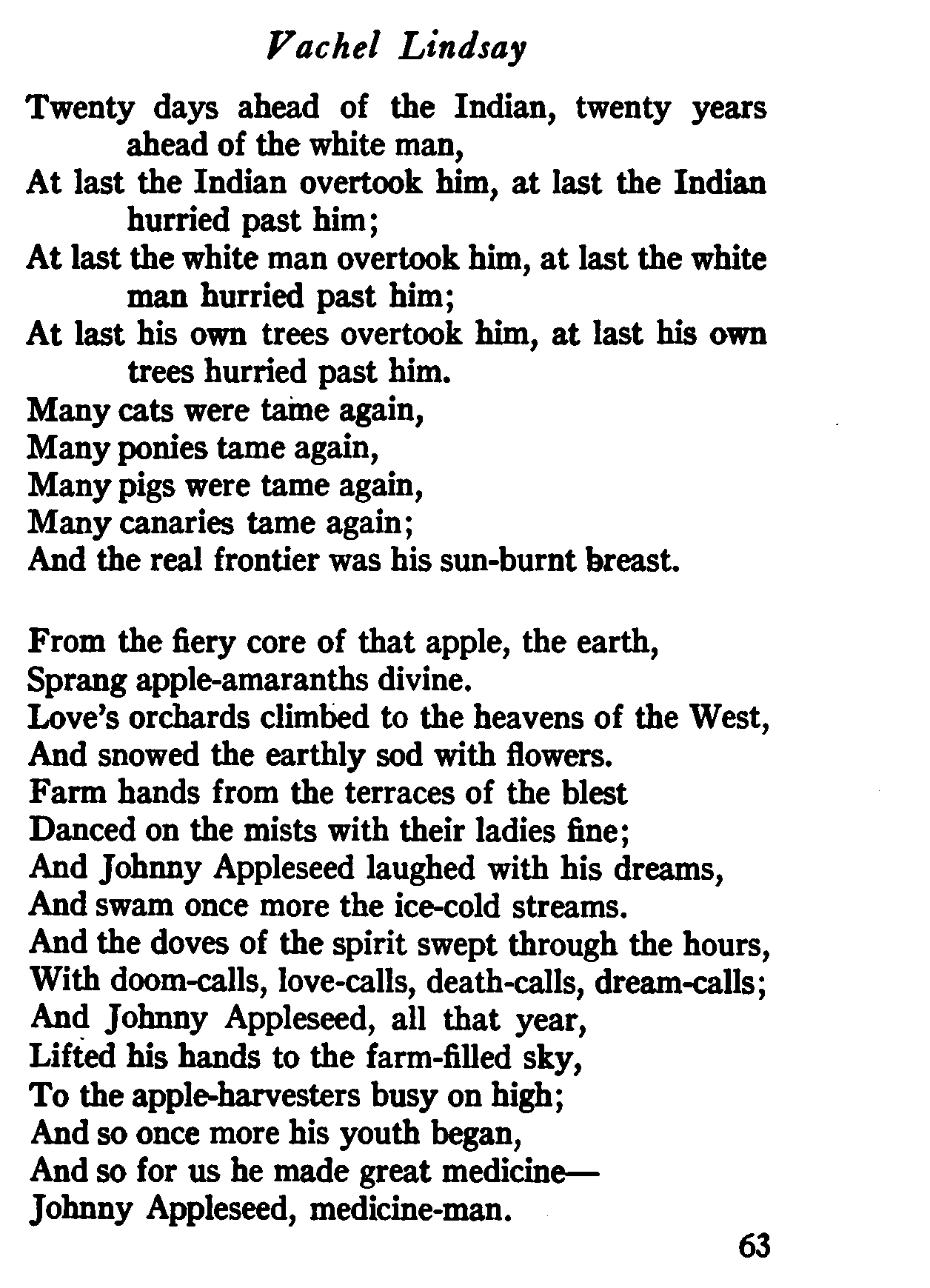 Vachel Lindsay

Twenty days ahead of the Indian, twenty years ahead of the white man,
At last the Indian overtook him, at last the Indian hurried past him;
At last the white man overtook him, at last the white man hurried past him;
At last his own trees overtook him, at last his own trees hurried past him.
Many cats were tame again,
Many ponies tame again,
Many pigs were tame again,
Many canaries tame again;
And the real frontier was his sun-burnt breast.

From the fiery core of that apple, the earth,
Sprang apple-amaranths divine.
Love's orchards climbed to the heavens of the West,
And snowed the earthly sod with flowers.
Farm hands from the terraces of the blest
Danced on the mists with their ladies fine;
And Johnny Appleseed laughed with his dreams,
And swam once more the ice-cold streams.
And the doves of the spirit swept through the hours,
With doom-calls, love-calls, death-calls, dream-calls;
And Johnny Appleseed, all that year,
Lifted his hands to the farm-filled sky,
To the apple-harvesters busy on high;
And so once more his youth began,
And so for us he made great medicine—
Johnny Appleseed, medicine-man.

63